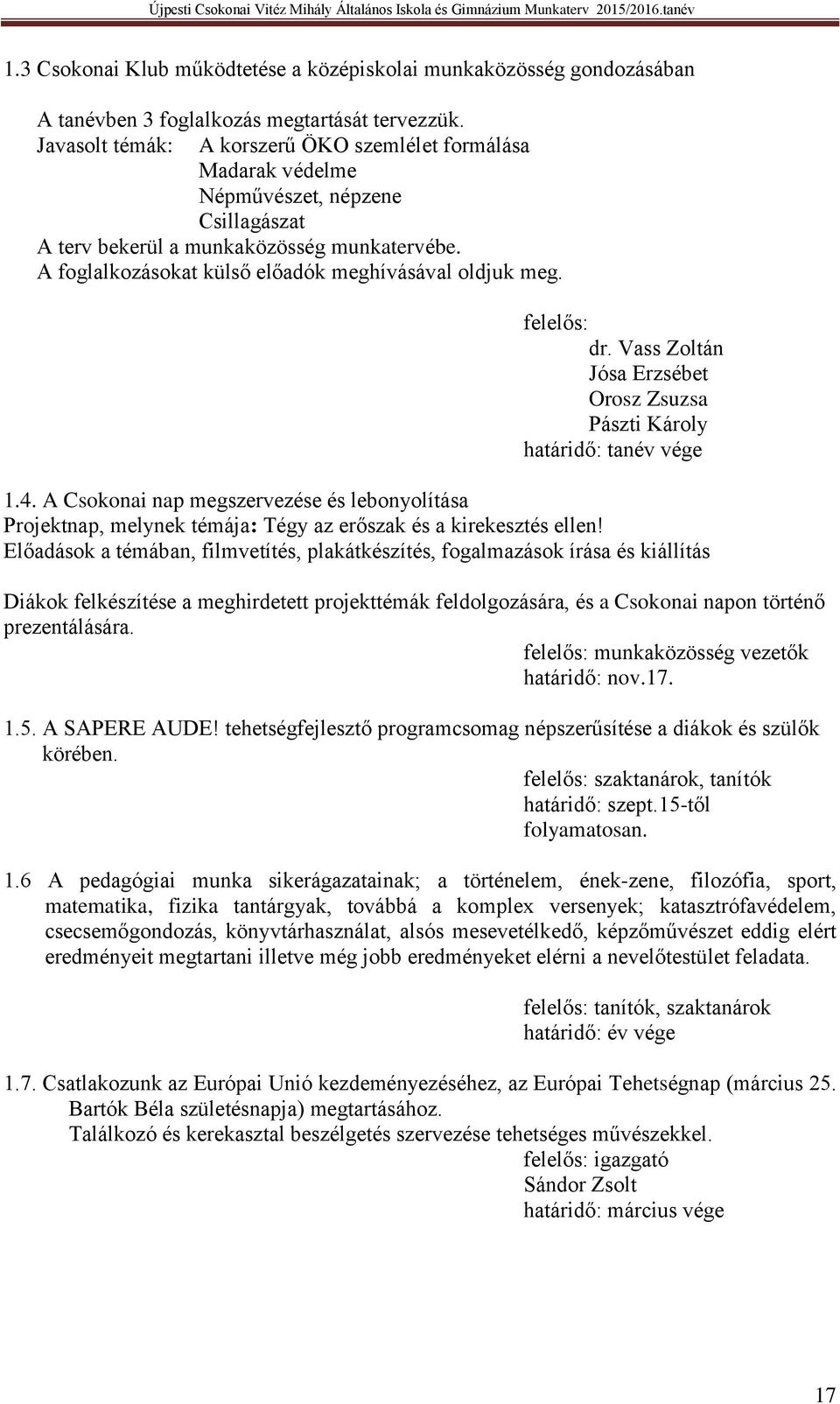 Újpesti Csokonai Vitéz Mihály Általános Iskola és Gimnázium Munkaterv 2015/2016.tanév

1.3 Csokonai Klub működtetése a középiskolai munkaközösség gondozásában

A tanévben 3 foglalkozás megtartását tervezzük.
Javasolt témák: A korszerű ÖKO szemlélet formálása
Madarak védelme
Népművészet, népzene
Csillagászat
A terv bekerül a munkaközösség munkatervébe.
A foglalkozásokat külső előadók meghívásával oldjuk meg.

felelős:
dr. Vass Zoltán
Jósa Erzsébet
Orosz Zsuzsa
Pászti Károly
határidő: tanév vége

1.4. A Csokonai nap megszervezése és lebonyolítása
Projektnap, melynek témája: Tégy az erőszak és a kirekesztés ellen!
Előadások a témában, filmvetítés, plakátkészítés, fogalmazások írása és kiállítás

Diákok felkészítése a meghirdetett projekttémák feldolgozására, és a Csokonai napon történő prezentálására.
felelős: munkaközösség vezetők
határidő: nov.17.

1.5. A SAPERE AUDE! tehetségfejlesztő programcsomag népszerűsítése a diákok és szülők körében.
felelős: szaktanárok, tanítók
határidő: szept.15-től folyamatosan.

1.6 A pedagógiai munka sikerágazatainak; a történelem, ének-zene, filozófia, sport, matematika, fizika tantárgyak, továbbá a komplex versenyek; katasztrófavédelem, csecsemőgondozás, könyvtárhasználat, alsós mesevetélkedő, képzőművészet eddig elért eredményeit megtartani illetve még jobb eredményeket elérni a nevelőtestület feladata.

felelős: tanítók, szaktanárok
határidő: év vége

1.7. Csatlakozunk az Európai Unió kezdeményezéséhez, az Európai Tehetségnap (március 25. Bartók Béla születésnapja) megtartásához.
Találkozó és kerekasztal beszélgetés szervezése tehetséges művészekkel.
felelős: igazgató
Sándor Zsolt
határidő: március vége

17